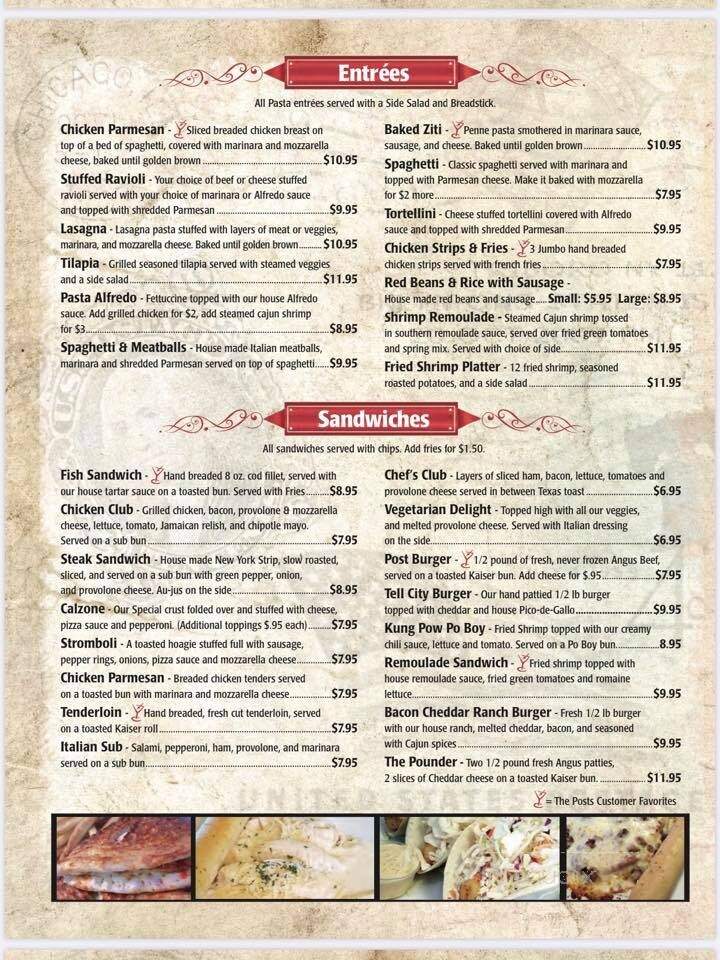 Entrées

All Pasta entrées served with a Side Salad and Breadstick.

Chicken Parmesan - Sliced breaded chicken breast on top of a bed of spaghetti, covered with marinara and mozzarella cheese, baked until golden brown $10.95

Stuffed Ravioli - Your choice of beef or cheese stuffed ravioli served with your choice of marinara or Alfredo sauce and topped with shredded Parmesan $9.95

Lasagna - Lasagna pasta stuffed with layers of meat or veggies, marinara, and mozzarella cheese. Baked until golden brown $10.95

Tilapia - Grilled seasoned tilapia served with steamed veggies and a side salad $11.95

Pasta Alfredo - Fettuccine topped with our house Alfredo sauce. Add grilled chicken for $2, add steamed cajun shrimp for $3 $8.95

Spaghetti & Meatballs - House made Italian meatballs, marinara and shredded Parmesan served on top of spaghetti $9.95

Baked Ziti - Penne pasta smothered in marinara sauce, sausage, and cheese. Baked until golden brown $10.95

Spaghetti - Classic spaghetti served with marinara and topped with Parmesan cheese. Make it baked with mozzarella for $2 more $7.95

Tortellini - Cheese stuffed tortellini covered with Alfredo sauce and topped with shredded Parmesan $9.95

Chicken Strips & Fries - 3 Jumbo hand breaded chicken strips served with french fries $7.95

Red Beans & Rice with Sausage - House made red beans and sausage Small: $5.95 Large: $8.95

Shrimp Remoulade - Steamed Cajun shrimp tossed in southern remoulade sauce, served over fried green tomatoes and spring mix. Served with choice of side $11.95

Fried Shrimp Platter - 12 fried shrimp, seasoned roasted potatoes, and a side salad $11.95

Sandwiches

All sandwiches served with chips. Add fries for $1.50.

Fish Sandwich - Hand breaded 8 oz. cod fillet, served with our house tartar sauce on a toasted bun. Served with Fries $8.95

Chicken Club - Grilled chicken, bacon, provolone & mozzarella cheese, lettuce, tomato, Jamaican relish, and chipotle mayo. Served on a sub bun $7.95

Steak Sandwich - House made New York Strip, slow roasted, sliced, and served on a sub bun with green pepper, onion, and provolone cheese. Au-jus on the side $8.95

Calzone - Our Special crust folded over and stuffed with cheese, pizza sauce and pepperoni. (Additional toppings $.95 each) $7.95

Stromboli - A toasted hoagie stuffed full with sausage, pepper rings, onions, pizza sauce and mozzarella cheese $7.95

Chicken Parmesan - Breaded chicken tenders served on a toasted bun with marinara and mozzarella cheese $7.95

Tenderloin - Hand breaded, fresh cut tenderloin, served on a toasted Kaiser roll $7.95

Italian Sub - Salami, pepperoni, ham, provolone, and marinara served on a sub bun $7.95

Chef's Club - Layers of sliced ham, bacon, lettuce, tomatoes and provolone cheese served in between Texas toast $6.95

Vegetarian Delight - Topped high with all our veggies, and melted provolone cheese. Served with Italian dressing on the side $6.95

Post Burger - 1/2 pound of fresh, never frozen Angus Beef, served on a toasted Kaiser bun. Add cheese for $.95 $7.95

Tell City Burger - Our hand pattied 1/2 lb burger topped with cheddar and house Pico-de-Gallo $9.95

Kung Pow Po Boy - Fried Shrimp topped with our creamy chili sauce, lettuce and tomato. Served on a Po Boy bun 8.95

Remoulade Sandwich - Fried shrimp topped with house remoulade sauce, fried green tomatoes and romaine lettuce $9.95

Bacon Cheddar Ranch Burger - Fresh 1/2 lb burger with our house ranch, melted cheddar, bacon, and seasoned with Cajun spices $9.95

The Pounder - Two 1/2 pound fresh Angus patties, 2 slices of Cheddar cheese on a toasted Kaiser bun. $11.95

= The Posts Customer Favorites